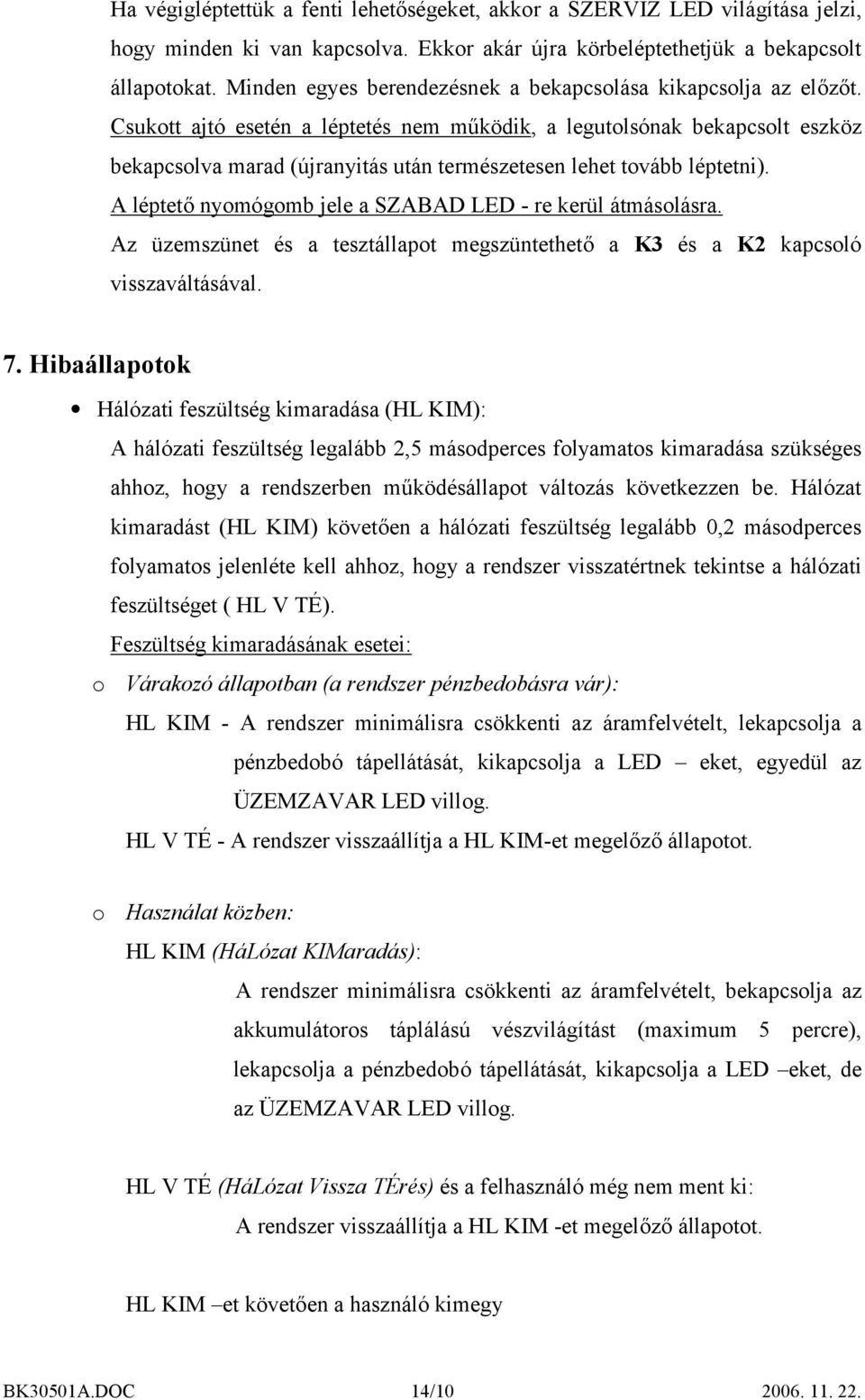 Ha végigléptettük a fenti lehetőségeket, akkor a SZERVIZ LED világítása jelzi, hogy minden ki van kapcsolva. Ekkor akár újra körbeléptethetjük a bekapcsolt állapotokat. Minden egyes berendezésnek a bekapcsolása kikapcsolja az előzőt. Csukott ajtó esetén a léptetés nem működik, a legutolsónak bekapcsolt eszköz bekapcsolva marad (újranyitás után természetesen lehet tovább léptetni). A léptető nyomógomb jele a SZABAD LED - re kerül átmásolásra. Az üzemszünet és a tesztállapot megszüntethető a K3 és a K2 kapcsoló visszaváltásával.

7. Hibaállapotok

• Hálózati feszültség kimaradása (HL KIM):

A hálózati feszültség legalább 2,5 másodperces folyamatos kimaradása szükséges ahhoz, hogy a rendszerben működésállapot változás következzen be. Hálózat kimaradást (HL KIM) követően a hálózati feszültség legalább 0,2 másodperces folyamatos jelenléte kell ahhoz, hogy a rendszer visszatértnek tekintse a hálózati feszültséget ( HL V TÉ).

Feszültség kimaradásának esetei:

o Várakozó állapotban (a rendszer pénzbedobásra vár):

HL KIM - A rendszer minimálisra csökkenti az áramfelvételt, lekapcsolja a pénzbedobó tápellátását, kikapcsolja a LED – eket, egyedül az ÜZEMZAVAR LED villog.

HL V TÉ - A rendszer visszaállítja a HL KIM-et megelőző állapotot.

o Használat közben:

HL KIM (HáLózat KIMaradás):

A rendszer minimálisra csökkenti az áramfelvételt, bekapcsolja az akkumulátoros táplálású vészvilágítást (maximum 5 percre), lekapcsolja a pénzbedobó tápellátását, kikapcsolja a LED –eket, de az ÜZEMZAVAR LED villog.

HL V TÉ (HáLózat Vissza TÉrés) és a felhasználó még nem ment ki:

A rendszer visszaállítja a HL KIM -et megelőző állapotot.

HL KIM –et követően a használó kimegy

BK30501A.DOC 14/10 2006. 11. 22.